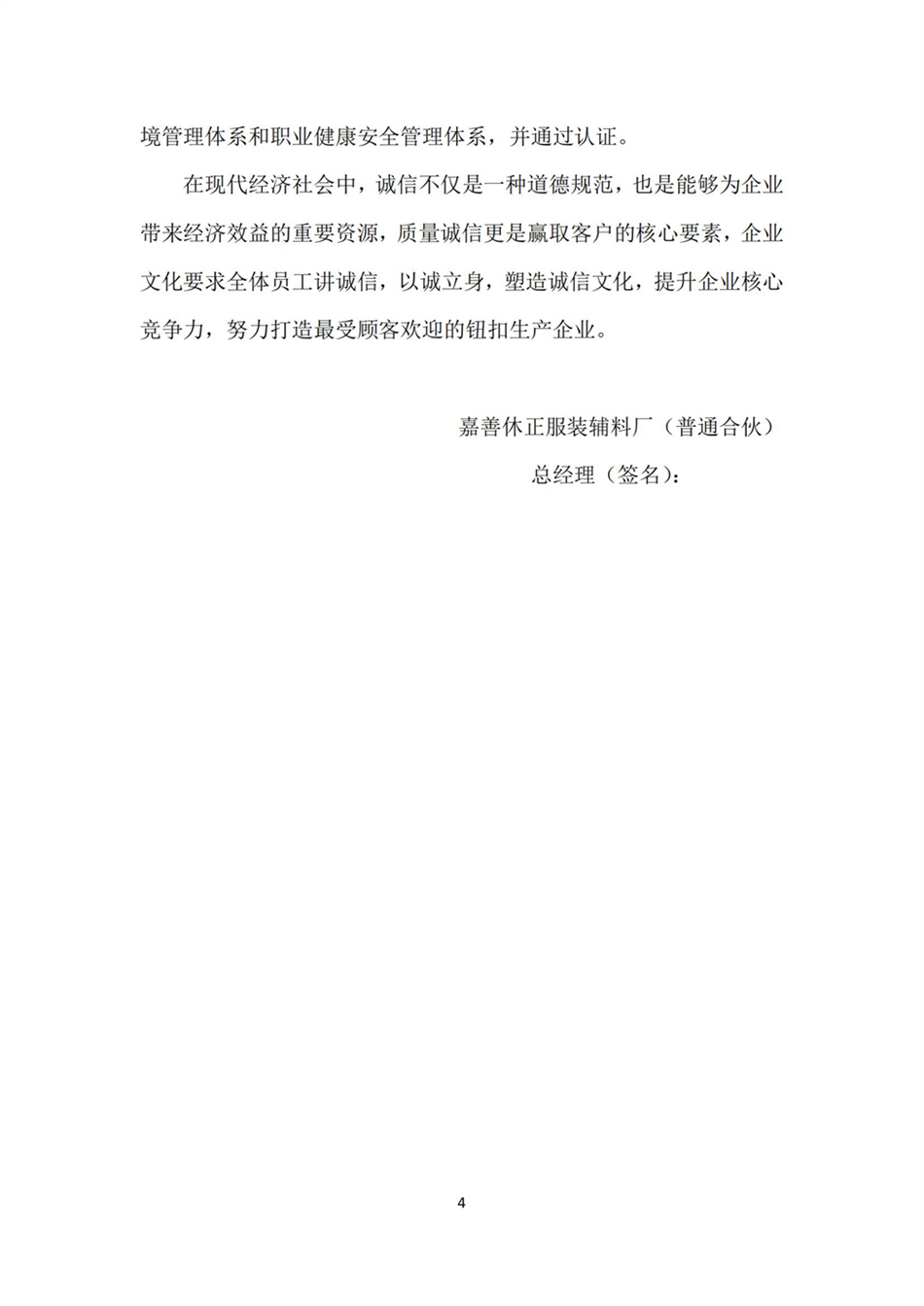 境管理体系和职业健康安全管理体系，并通过认证。

在现代经济社会中，诚信不仅是一种道德规范，也是能够为企业带来经济效益的重要资源，质量诚信更是赢取客户的核心要素，企业文化要求全体员工讲诚信，以诚立身，塑造诚信文化，提升企业核心竞争力，努力打造最受顾客欢迎的钮扣生产企业。

嘉善休正服装辅料厂（普通合伙）

总经理（签名）：

4